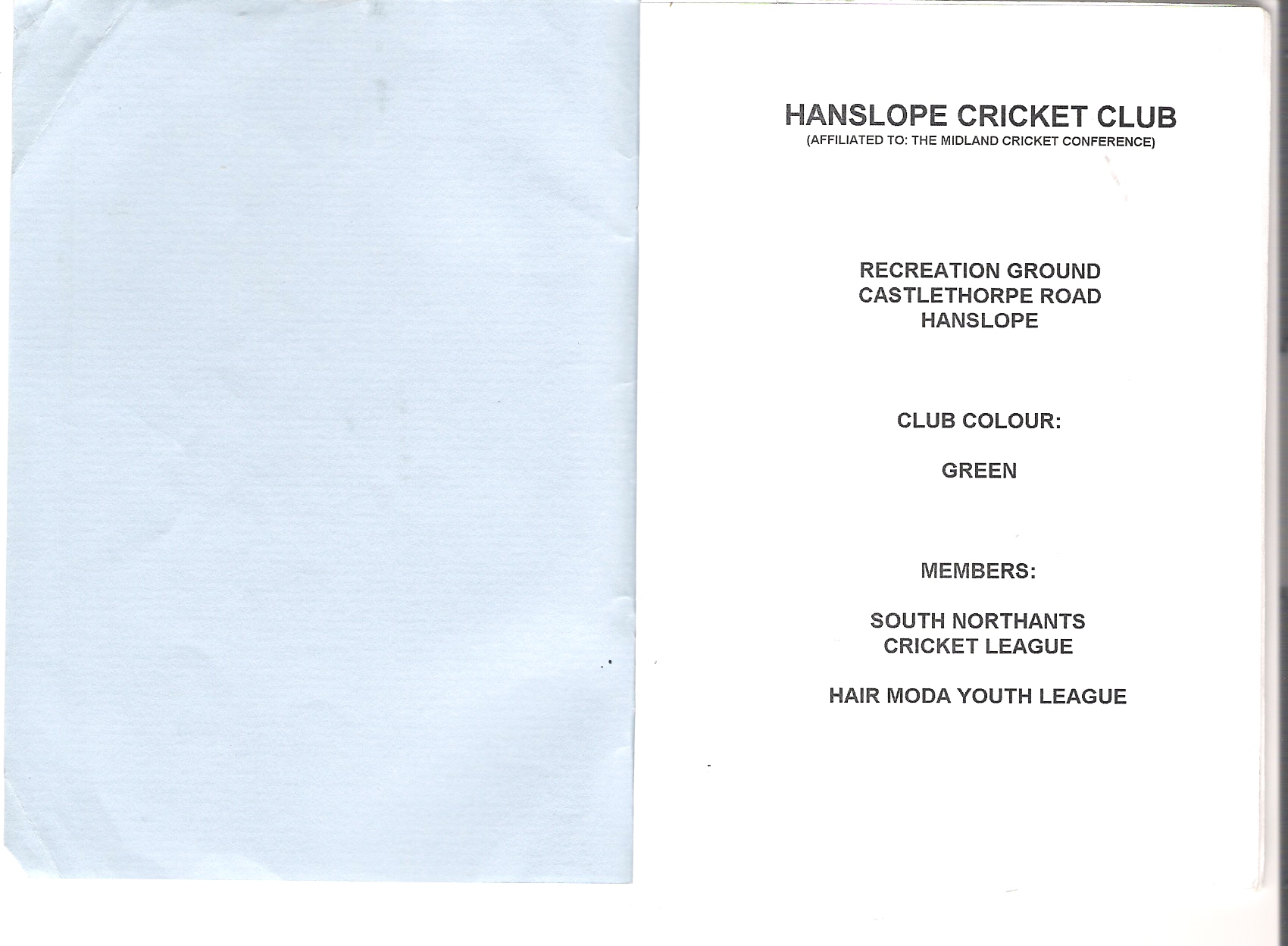 HANSLOPE CRICKET CLUB
(AFFILIATED TO: THE MIDLAND CRICKET CONFERENCE)

RECREATION GROUND
CASTLETHORPE ROAD
HANSLOPE

CLUB COLOUR:

GREEN

MEMBERS:

SOUTH NORTHANTS
CRICKET LEAGUE

HAIR MODA YOUTH LEAGUE